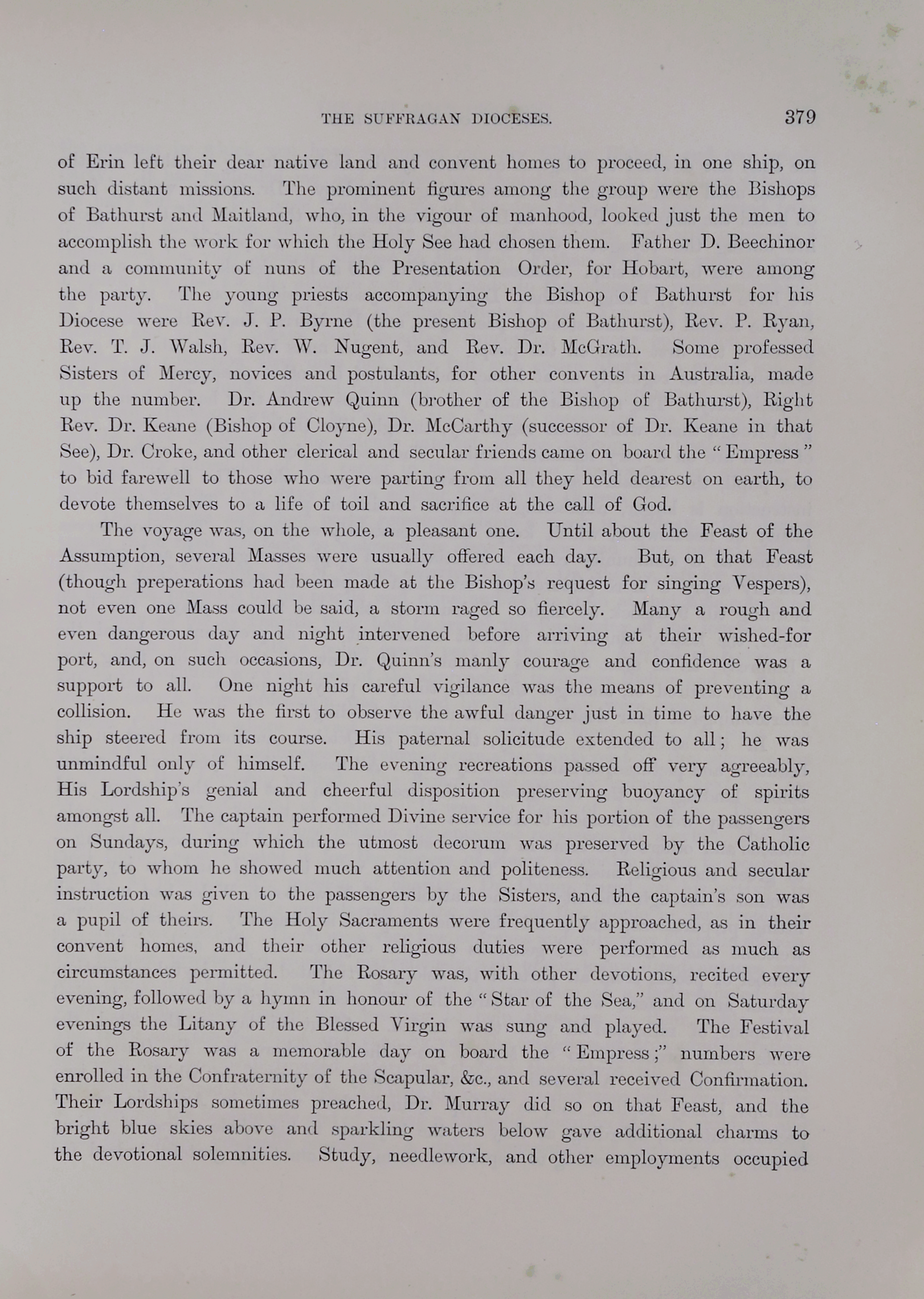 THE SUFFRAGAN DIOCESES. 379

of Erin left their dear native land and convent homes to proceed, in one ship, on such distant missions. The prominent figures among the group were the Bishops of Bathurst and Maitland, who, in the vigour of manhood, looked just the men to accomplish the work for which the Holy See had chosen them. Father D. Beechinor and a community of nuns of the Presentation Order, for Hobart, were among the party. The young priests accompanying the Bishop of Bathurst for his Diocese were Rev. J. P. Byrne (the present Bishop of Bathurst), Rev. P. Ryan, Rev. T. J. Walsh, Rev. W. Nugent, and Rev. Dr. McGrath. Some professed Sisters of Mercy, novices and postulants, for other convents in Australia, made up the number. Dr. Andrew Quinn (brother of the Bishop of Bathurst), Right Rev. Dr. Keane (Bishop of Cloyne), Dr. McCarthy (successor of Dr. Keane in that See), Dr. Croke, and other clerical and secular friends came on board the "Empress" to bid farewell to those who were parting from all they held dearest on earth, to devote themselves to a life of toil and sacrifice at the call of God.

The voyage was, on the whole, a pleasant one. Until about the Feast of the Assumption, several Masses were usually offered each day. But, on that Feast (though preperations had been made at the Bishop's request for singing Vespers), not even one Mass could be said, a storm raged so fiercely. Many a rough and even dangerous day and night intervened before arriving at their wished-for port, and, on such occasions, Dr. Quinn's manly courage and confidence was a support to all. One night his careful vigilance was the means of preventing a collision. He was the first to observe the awful danger just in time to have the ship steered from its course. His paternal solicitude extended to all; he was unmindful only of himself. The evening recreations passed off very agreeably, His Lordship's genial and cheerful disposition preserving buoyancy of spirits amongst all. The captain performed Divine service for his portion of the passengers on Sundays, during which the utmost decorum was preserved by the Catholic party, to whom he showed much attention and politeness. Religious and secular instruction was given to the passengers by the Sisters, and the captain's son was a pupil of theirs. The Holy Sacraments were frequently approached, as in their convent homes, and their other religious duties were performed as much as circumstances permitted. The Rosary was, with other devotions, recited every evening, followed by a hymn in honour of the "Star of the Sea," and on Saturday evenings the Litany of the Blessed Virgin was sung and played. The Festival of the Rosary was a memorable day on board the "Empress;" numbers were enrolled in the Confraternity of the Scapular, &c., and several received Confirmation. Their Lordships sometimes preached, Dr. Murray did so on that Feast, and the bright blue skies above and sparkling waters below gave additional charms to the devotional solemnities. Study, needlework, and other employments occupied